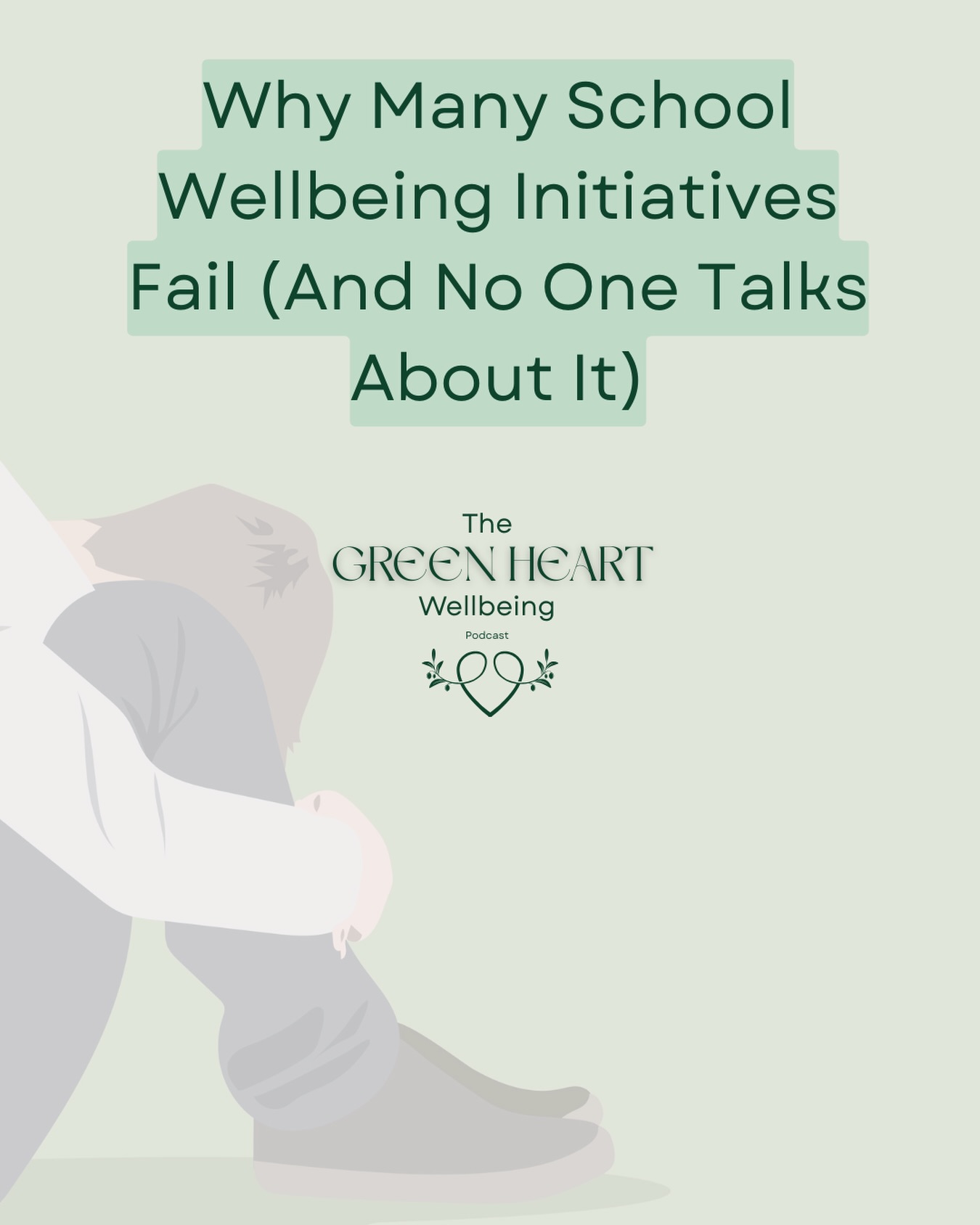 Why Many School Wellbeing Initiatives Fail (And No One Talks About It)

The
GREEN HEART
Wellbeing
Podcast